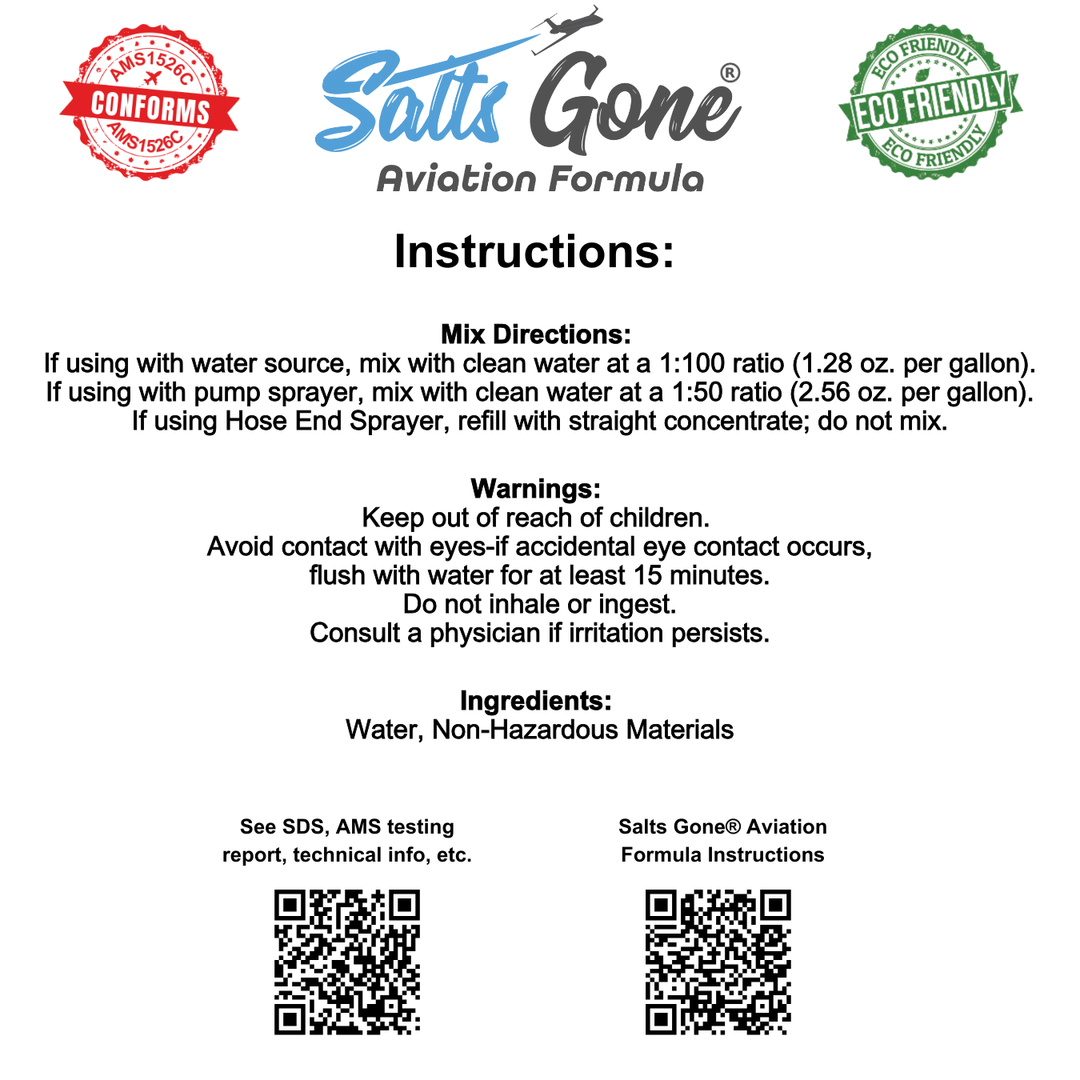 AMS1526C
CONFORMS
AMS1526C

Salts Gone®
Aviation Formula

ECO FRIENDLY
ECO FRIENDLY
ECO FRIENDLY

Instructions:

Mix Directions:
If using with water source, mix with clean water at a 1:100 ratio (1.28 oz. per gallon).
If using with pump sprayer, mix with clean water at a 1:50 ratio (2.56 oz. per gallon).
If using Hose End Sprayer, refill with straight concentrate; do not mix.

Warnings:
Keep out of reach of children.
Avoid contact with eyes-if accidental eye contact occurs,
flush with water for at least 15 minutes.
Do not inhale or ingest.
Consult a physician if irritation persists.

Ingredients:
Water, Non-Hazardous Materials

See SDS, AMS testing report, technical info, etc.

Salts Gone® Aviation Formula Instructions